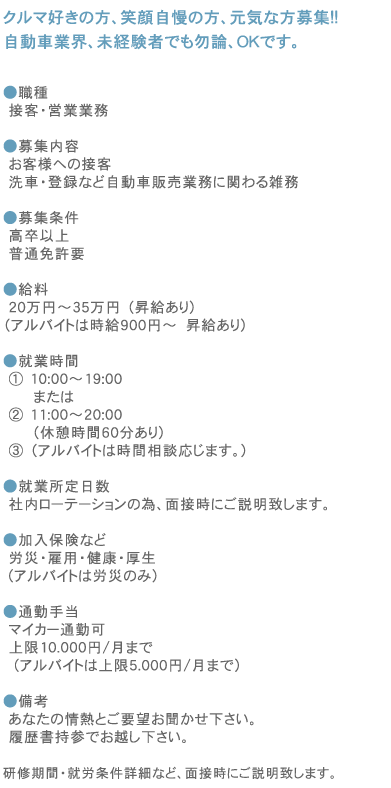 クルマ好きの方、笑顔自慢の方、元気な方募集!!
自動車業界、未経験者でも勿論、OKです。

●職種
接客・営業業務

●募集内容
お客様への接客
洗車・登録など自動車販売業務に関わる雑務

●募集条件
高卒以上
普通免許要

●給料
20万円～35万円（昇給あり）
（アルバイトは時給900円～ 昇給あり）

●就業時間
① 10:00～19:00
または
② 11:00～20:00
（休憩時間60分あり）
③（アルバイトは時間相談応じます。）

●就業所定日数
社内ローテーションの為、面接時にご説明致します。

●加入保険など
労災・雇用・健康・厚生
（アルバイトは労災のみ）

●通勤手当
マイカー通勤可
上限10.000円/月まで
（アルバイトは上限5.000円/月まで）

●備考
あなたの情熱とご要望お聞かせ下さい。
履歴書持参でお越し下さい。

研修期間・就労条件詳細など、面接時にご説明致します。